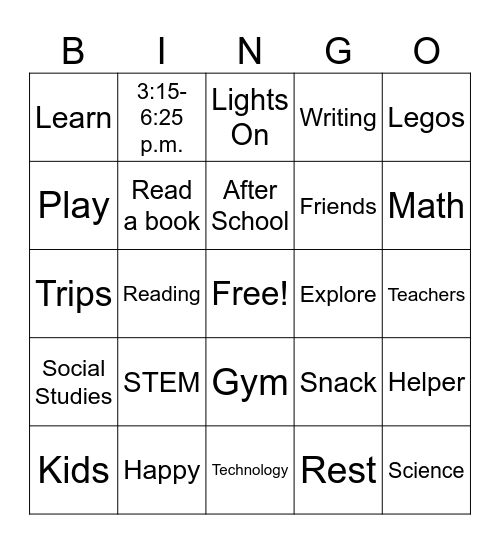 | B | I | N | G | O |
|---|---|---|---|---|
| Learn | 3:15-6:25 p.m. | Lights On | Writing | Legos |
| Play | Read a book | After School | Friends | Math |
| Trips | Reading | Free! | Explore | Teachers |
| Social Studies | STEM | Gym | Snack | Helper |
| Kids | Happy | Technology | Rest | Science |